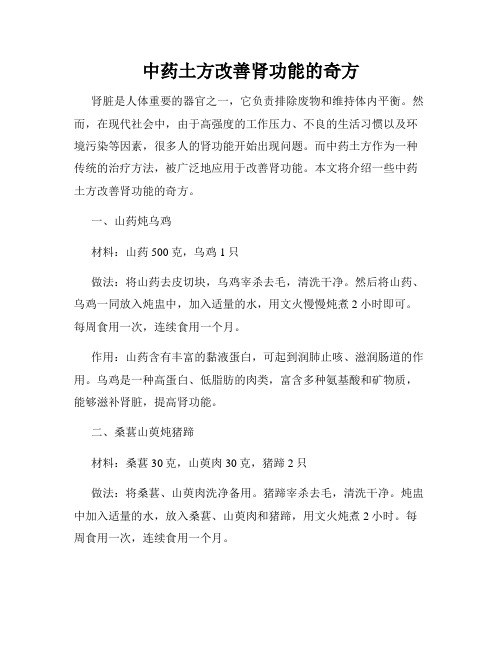 中药土方改善肾功能的奇方

肾脏是人体重要的器官之一，它负责排除废物和维持体内平衡。然而，在现代社会中，由于高强度的工作压力、不良的生活习惯以及环境污染等因素，很多人的肾功能开始出现问题。而中药土方作为一种传统的治疗方法，被广泛地应用于改善肾功能。本文将介绍一些中药土方改善肾功能的奇方。

一、山药炖乌鸡

材料：山药 500 克，乌鸡 1 只

做法：将山药去皮切块，乌鸡宰杀去毛，清洗干净。然后将山药、乌鸡一同放入炖盅中，加入适量的水，用文火慢慢炖煮 2 小时即可。每周食用一次，连续食用一个月。

作用：山药含有丰富的黏液蛋白，可起到润肺止咳、滋润肠道的作用。乌鸡是一种高蛋白、低脂肪的肉类，富含多种氨基酸和矿物质，能够滋补肾脏，提高肾功能。

二、桑葚山萸炖猪蹄

材料：桑葚 30 克，山萸肉 30 克，猪蹄 2 只

做法：将桑葚、山萸肉洗净备用。猪蹄宰杀去毛，清洗干净。炖盅中加入适量的水，放入桑葚、山萸肉和猪蹄，用文火炖煮 2 小时。每周食用一次，连续食用一个月。